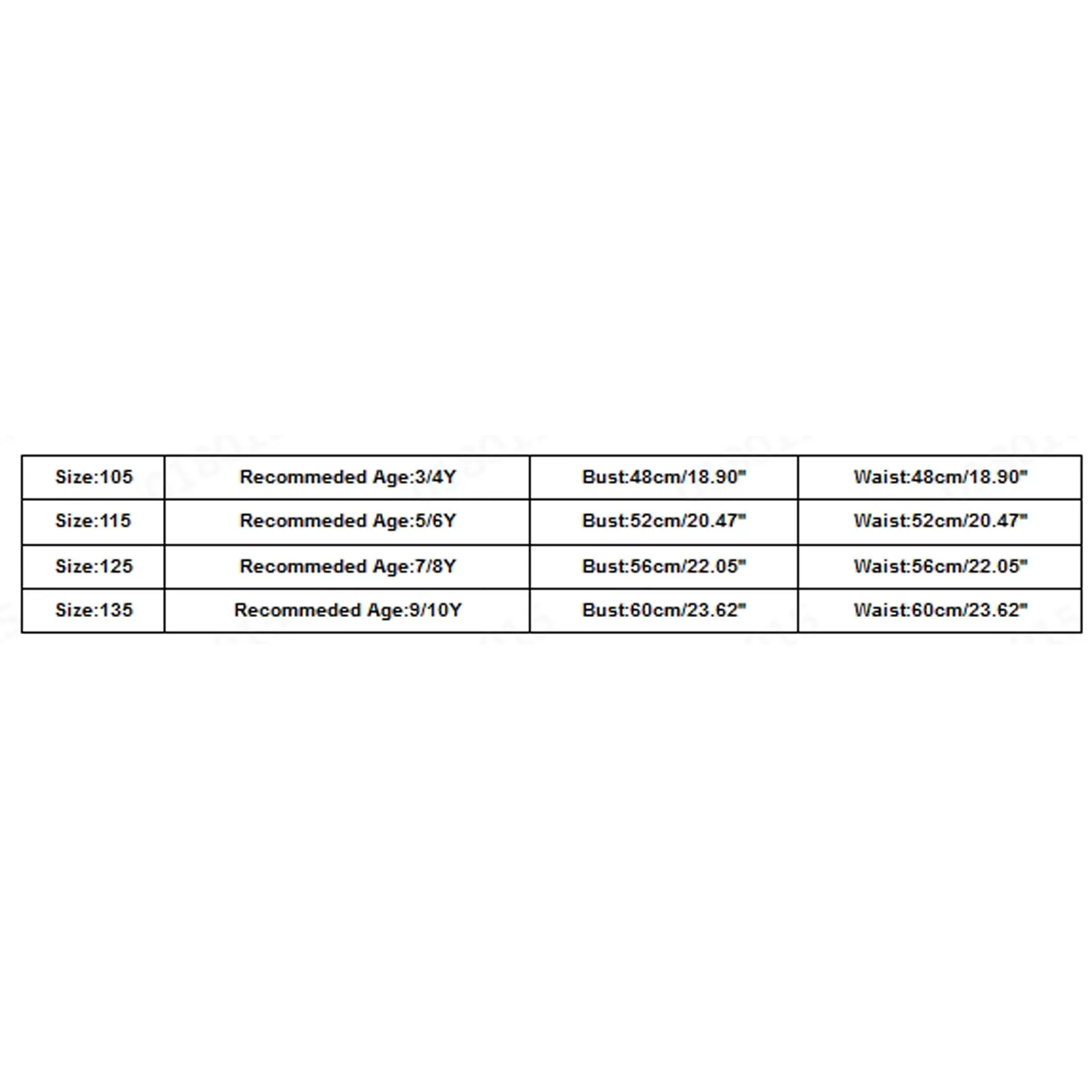 | Size:105 | Recommeded Age:3/4Y | Bust:48cm/18.90" | Waist:48cm/18.90" |
|---|---|---|---|
| Size:115 | Recommeded Age:5/6Y | Bust:52cm/20.47" | Waist:52cm/20.47" |
| Size:125 | Recommeded Age:7/8Y | Bust:56cm/22.05" | Waist:56cm/22.05" |
| Size:135 | Recommeded Age:9/10Y | Bust:60cm/23.62" | Waist:60cm/23.62" |